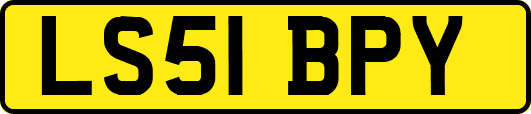 LS51 BPY